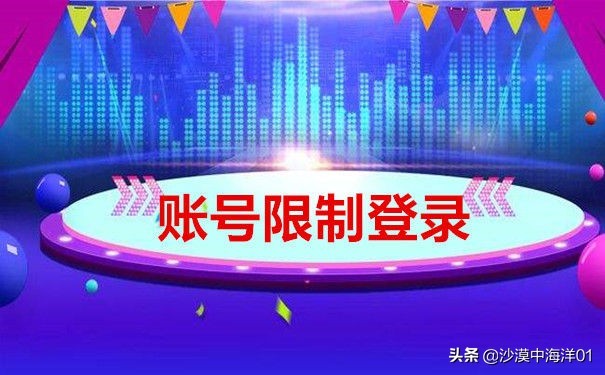 账号限制登录

头条 @沙漠中海洋01